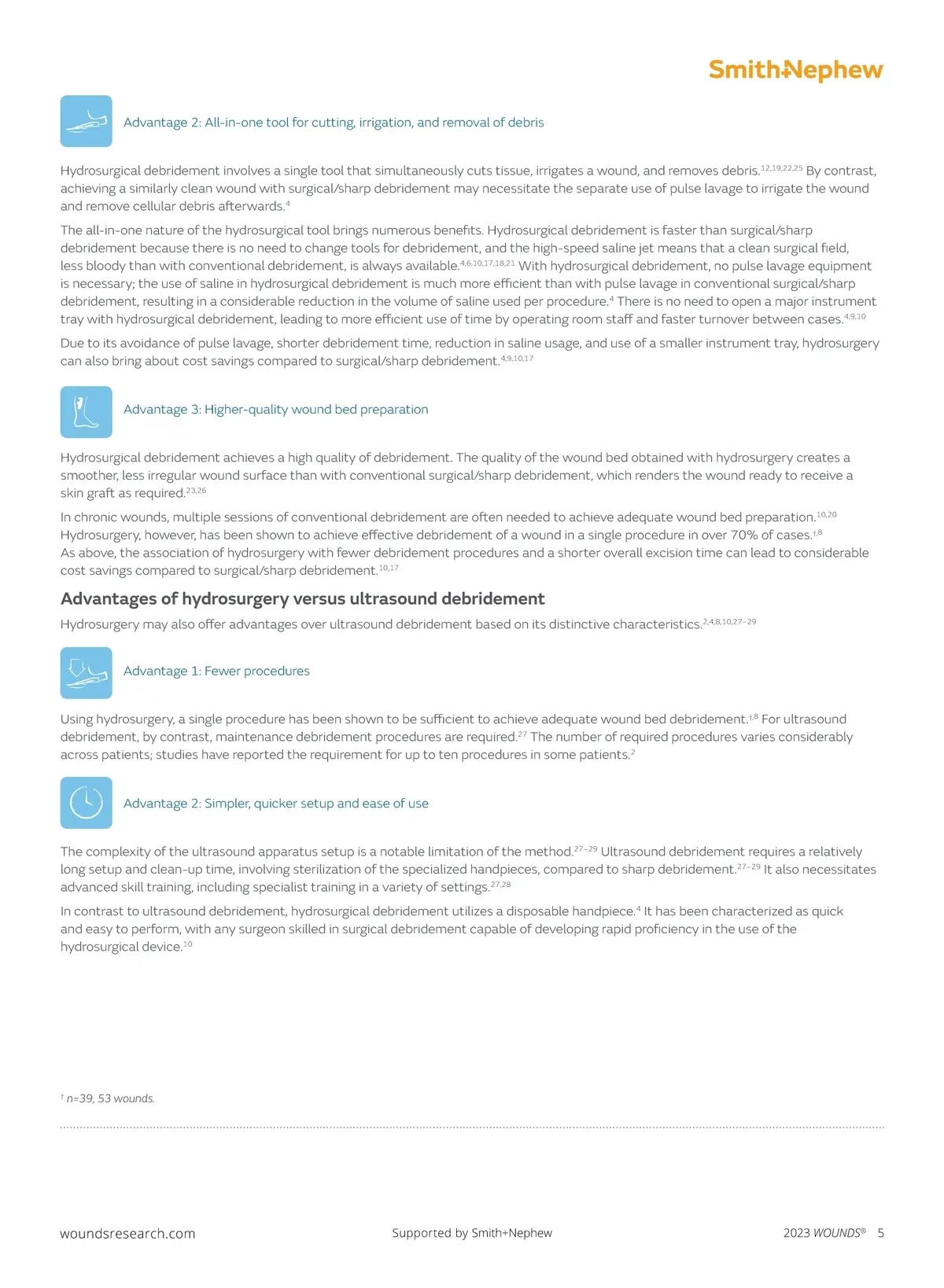 Smith+Nephew

Advantage 2: All-in-one tool for cutting, irrigation, and removal of debris

Hydrosurgical debridement involves a single tool that simultaneously cuts tissue, irrigates a wound, and removes debris.$^{12,19,22,25}$ By contrast, achieving a similarly clean wound with surgical/sharp debridement may necessitate the separate use of pulse lavage to irrigate the wound and remove cellular debris afterwards.$^{4}$

The all-in-one nature of the hydrosurgical tool brings numerous benefits. Hydrosurgical debridement is faster than surgical/sharp debridement because there is no need to change tools for debridement, and the high-speed saline jet means that a clean surgical field, less bloody than with conventional debridement, is always available.$^{4,6,10,17,18,21}$ With hydrosurgical debridement, no pulse lavage equipment is necessary; the use of saline in hydrosurgical debridement is much more efficient than with pulse lavage in conventional surgical/sharp debridement, resulting in a considerable reduction in the volume of saline used per procedure.$^{4}$ There is no need to open a major instrument tray with hydrosurgical debridement, leading to more efficient use of time by operating room staff and faster turnover between cases.$^{4,9,10}$

Due to its avoidance of pulse lavage, shorter debridement time, reduction in saline usage, and use of a smaller instrument tray, hydrosurgery can also bring about cost savings compared to surgical/sharp debridement.$^{4,9,10,17}$

Advantage 3: Higher-quality wound bed preparation

Hydrosurgical debridement achieves a high quality of debridement. The quality of the wound bed obtained with hydrosurgery creates a smoother, less irregular wound surface than with conventional surgical/sharp debridement, which renders the wound ready to receive a skin graft as required.$^{23,26}$

In chronic wounds, multiple sessions of conventional debridement are often needed to achieve adequate wound bed preparation.$^{10,20}$ Hydrosurgery, however, has been shown to achieve effective debridement of a wound in a single procedure in over 70% of cases.$^{†,8}$ As above, the association of hydrosurgery with fewer debridement procedures and a shorter overall excision time can lead to considerable cost savings compared to surgical/sharp debridement.$^{10,17}$

Advantages of hydrosurgery versus ultrasound debridement

Hydrosurgery may also offer advantages over ultrasound debridement based on its distinctive characteristics.$^{2,4,8,10,27-29}$

Advantage 1: Fewer procedures

Using hydrosurgery, a single procedure has been shown to be sufficient to achieve adequate wound bed debridement.$^{†,8}$ For ultrasound debridement, by contrast, maintenance debridement procedures are required.$^{27}$ The number of required procedures varies considerably across patients; studies have reported the requirement for up to ten procedures in some patients.$^{2}$

Advantage 2: Simpler, quicker setup and ease of use

The complexity of the ultrasound apparatus setup is a notable limitation of the method.$^{27-29}$ Ultrasound debridement requires a relatively long setup and clean-up time, involving sterilization of the specialized handpieces, compared to sharp debridement.$^{27-29}$ It also necessitates advanced skill training, including specialist training in a variety of settings.$^{27,28}$

In contrast to ultrasound debridement, hydrosurgical debridement utilizes a disposable handpiece.$^{4}$ It has been characterized as quick and easy to perform, with any surgeon skilled in surgical debridement capable of developing rapid proficiency in the use of the hydrosurgical device.$^{10}$

† n=39, 53 wounds.

woundsresearch.com Supported by Smith+Nephew 2023 WOUNDS® 5